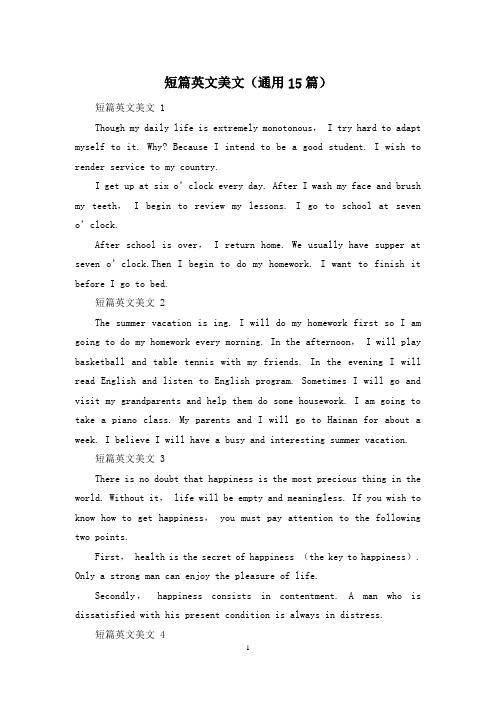 短篇英文美文（通用15篇）

短篇英文美文 1

Though my daily life is extremely monotonous， I try hard to adapt myself to it. Why? Because I intend to be a good student. I wish to render service to my country.

I get up at six o' clock every day. After I wash my face and brush my teeth， I begin to review my lessons. I go to school at seven o' clock.

After school is over， I return home. We usually have supper at seven o' clock.Then I begin to do my homework. I want to finish it before I go to bed.

短篇英文美文 2

The summer vacation is ing. I will do my homework first so I am going to do my homework every morning. In the afternoon， I will play basketball and table tennis with my friends. In the evening I will read English and listen to English program. Sometimes I will go and visit my grandparents and help them do some housework. I am going to take a piano class. My parents and I will go to Hainan for about a week. I believe I will have a busy and interesting summer vacation.

短篇英文美文 3

There is no doubt that happiness is the most precious thing in the world. Without it， life will be empty and meaningless. If you wish to know how to get happiness， you must pay attention to the following two points.

First， health is the secret of happiness （the key to happiness）. Only a strong man can enjoy the pleasure of life.

Secondly， happiness consists in contentment. A man who is dissatisfied with his present condition is always in distress.

短篇英文美文 4

1